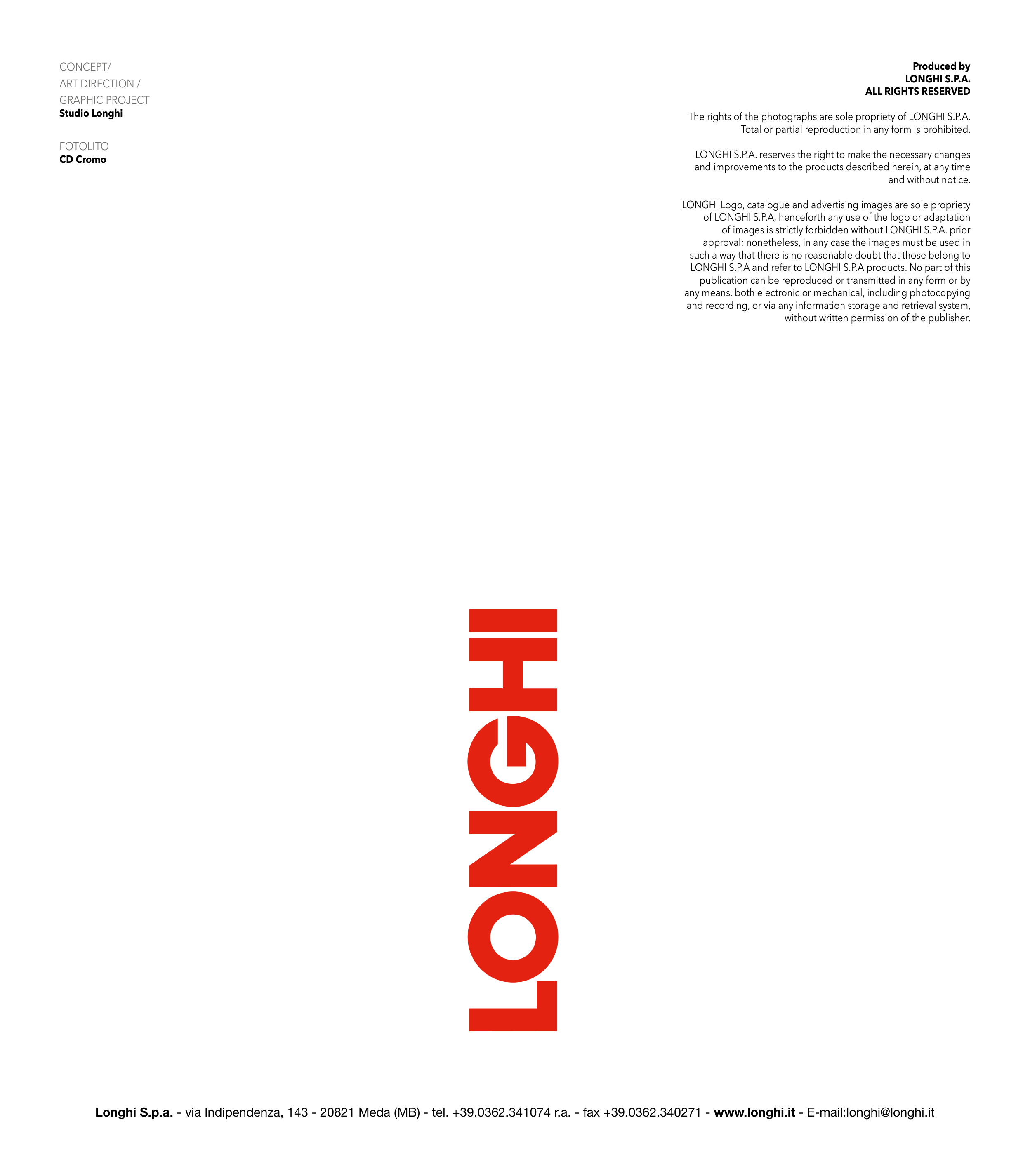 CONCEPT/
ART DIRECTION /
GRAPHIC PROJECT
Studio Longhi

FOTOLITO
CD Cromo

Produced by
LONGHI S.P.A.
ALL RIGHTS RESERVED

The rights of the photographs are sole propriety of LONGHI S.P.A. Total or partial reproduction in any form is prohibited.

LONGHI S.P.A. reserves the right to make the necessary changes and improvements to the products described herein, at any time and without notice.

LONGHI Logo, catalogue and advertising images are sole propriety of LONGHI S.P.A, henceforth any use of the logo or adaptation of images is strictly forbidden without LONGHI S.P.A. prior approval; nonetheless, in any case the images must be used in such a way that there is no reasonable doubt that those belong to LONGHI S.P.A and refer to LONGHI S.P.A products. No part of this publication can be reproduced or transmitted in any form or by any means, both electronic or mechanical, including photocopying and recording, or via any information storage and retrieval system, without written permission of the publisher.

LONGHI

Longhi S.p.a. - via Indipendenza, 143 - 20821 Meda (MB) - tel. +39.0362.341074 r.a. - fax +39.0362.340271 - www.longhi.it - E-mail:longhi@longhi.it